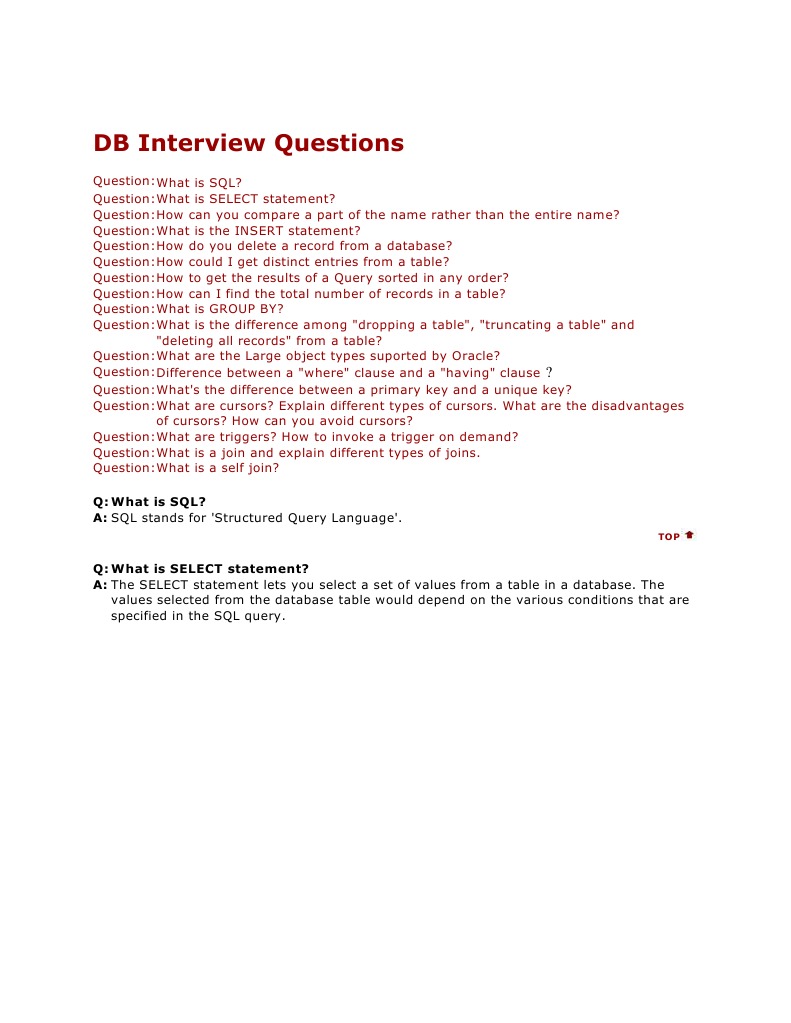 DB Interview Questions

Question: What is SQL?
Question: What is SELECT statement?
Question: How can you compare a part of the name rather than the entire name?
Question: What is the INSERT statement?
Question: How do you delete a record from a database?
Question: How could I get distinct entries from a table?
Question: How to get the results of a Query sorted in any order?
Question: How can I find the total number of records in a table?
Question: What is GROUP BY?
Question: What is the difference among "dropping a table", "truncating a table" and "deleting all records" from a table?
Question: What are the Large object types suported by Oracle?
Question: Difference between a "where" clause and a "having" clause ?
Question: What's the difference between a primary key and a unique key?
Question: What are cursors? Explain different types of cursors. What are the disadvantages of cursors? How can you avoid cursors?
Question: What are triggers? How to invoke a trigger on demand?
Question: What is a join and explain different types of joins.
Question: What is a self join?

Q: What is SQL?
A: SQL stands for 'Structured Query Language'.

TOP

Q: What is SELECT statement?
A: The SELECT statement lets you select a set of values from a table in a database. The values selected from the database table would depend on the various conditions that are specified in the SQL query.